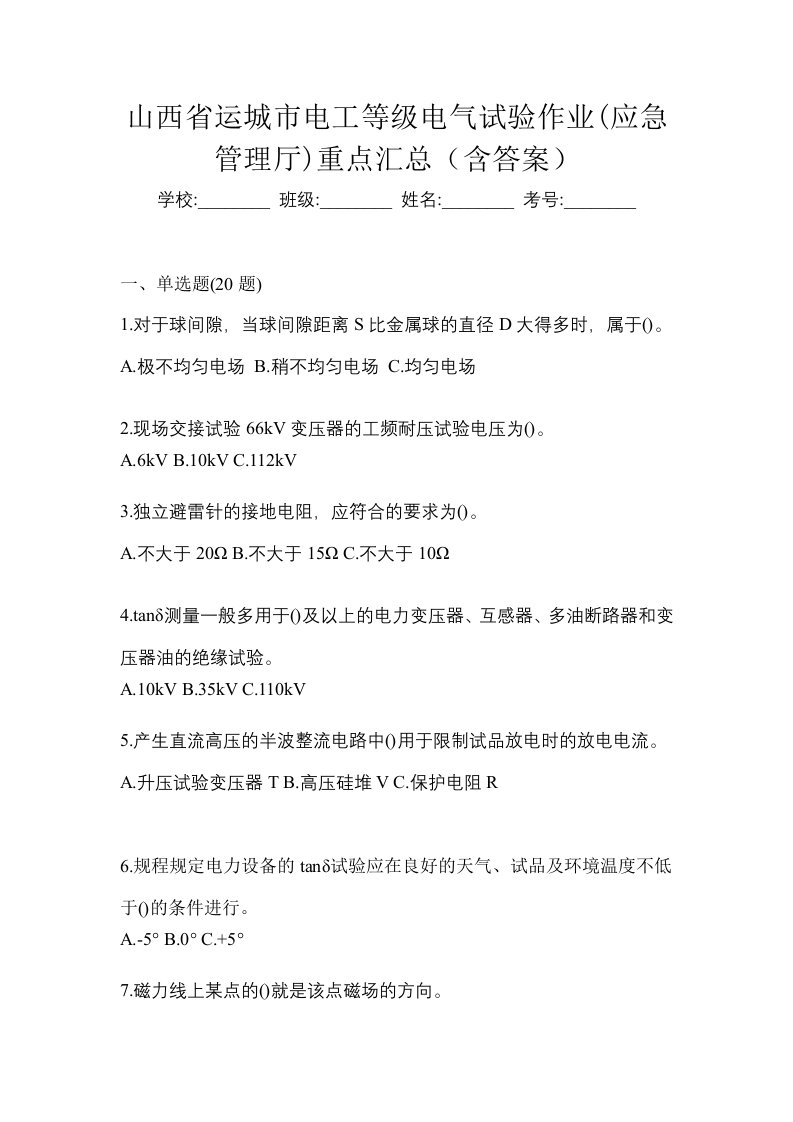 山西省运城市电工等级电气试验作业(应急管理厅)重点汇总（含答案）

学校:________ 班级:________ 姓名:________ 考号:________

一、单选题(20 题)

1.对于球间隙，当球间隙距离 S 比金属球的直径 D 大得多时，属于()。

A.极不均匀电场 B.稍不均匀电场 C.均匀电场

2.现场交接试验 66kV 变压器的工频耐压试验电压为()。

A.6kV B.10kV C.112kV

3.独立避雷针的接地电阻，应符合的要求为()。

A.不大于 20Ω B.不大于 15Ω C.不大于 10Ω

4.tanδ测量一般多用于()及以上的电力变压器、互感器、多油断路器和变压器油的绝缘试验。

A.10kV B.35kV C.110kV

5.产生直流高压的半波整流电路中()用于限制试品放电时的放电电流。

A.升压试验变压器 T B.高压硅堆 V C.保护电阻 R

6.规程规定电力设备的 tanδ试验应在良好的天气、试品及环境温度不低于()的条件进行。

A.-5° B.0° C.+5°

7.磁力线上某点的()就是该点磁场的方向。